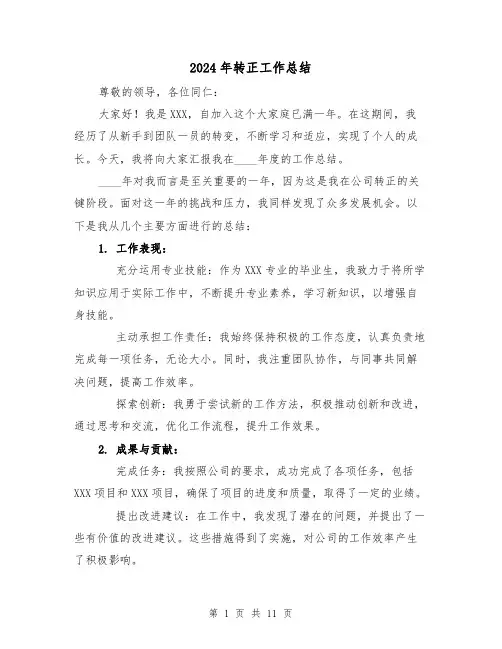 2024年转正工作总结

尊敬的领导，各位同仁：

大家好！我是XXX，自加入这个大家庭已满一年。在这期间，我经历了从新手到团队一员的转变，不断学习和适应，实现了个人的成长。今天，我将向大家汇报我在____年度的工作总结。

____年对我而言是至关重要的一年，因为这是我在公司转正的关键阶段。面对这一年的挑战和压力，我同样发现了众多发展机会。以下是我从几个主要方面进行的总结：

1. 工作表现：

充分运用专业技能：作为XXX专业的毕业生，我致力于将所学知识应用于实际工作中，不断提升专业素养，学习新知识，以增强自身技能。

主动承担工作责任：我始终保持积极的工作态度，认真负责地完成每一项任务，无论大小。同时，我注重团队协作，与同事共同解决问题，提高工作效率。

探索创新：我勇于尝试新的工作方法，积极推动创新和改进，通过思考和交流，优化工作流程，提升工作效果。

2. 成果与贡献：

完成任务：我按照公司的要求，成功完成了各项任务，包括XXX项目和XXX项目，确保了项目的进度和质量，取得了一定的业绩。

提出改进建议：在工作中，我发现了潜在的问题，并提出了一些有价值的改进建议。这些措施得到了实施，对公司的工作效率产生了积极影响。

第 1 页 共 11 页